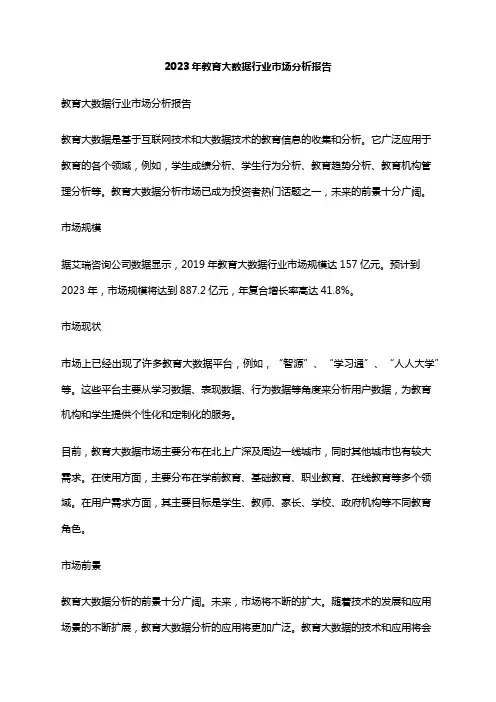 2023年教育大数据行业市场分析报告

教育大数据行业市场分析报告

教育大数据是基于互联网技术和大数据技术的教育信息的收集和分析。它广泛应用于教育的各个领域，例如，学生成绩分析、学生行为分析、教育趋势分析、教育机构管理分析等。教育大数据分析市场已成为投资者热门话题之一，未来的前景十分广阔。

市场规模

据艾瑞咨询公司数据显示，2019年教育大数据行业市场规模达157亿元。预计到2023年，市场规模将达到887.2亿元，年复合增长率高达41.8%。

市场现状

市场上已经出现了许多教育大数据平台，例如，“智源”、“学习通”、“人人大学”等。这些平台主要从学习数据、表现数据、行为数据等角度来分析用户数据，为教育机构和学生提供个性化和定制化的服务。

目前，教育大数据市场主要分布在北上广深及周边一线城市，同时其他城市也有较大需求。在使用方面，主要分布在学前教育、基础教育、职业教育、在线教育等多个领域。在用户需求方面，其主要目标是学生、教师、家长、学校、政府机构等不同教育角色。

市场前景

教育大数据分析的前景十分广阔。未来，市场将不断的扩大。随着技术的发展和应用场景的不断扩展，教育大数据分析的应用将更加广泛。教育大数据的技术和应用将会